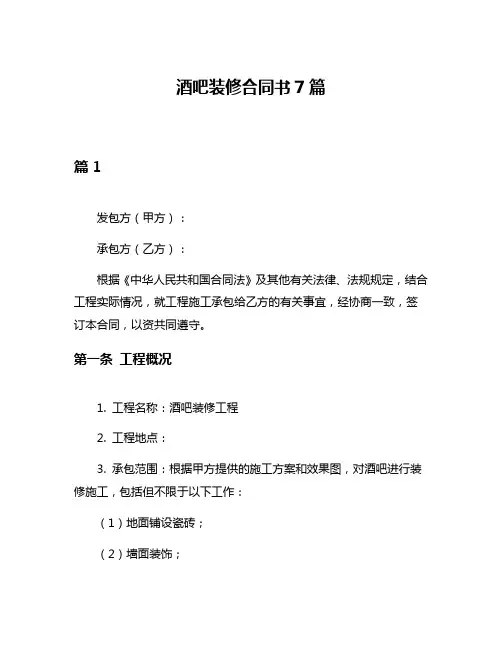 酒吧装修合同书7篇

篇1

发包方（甲方）：

承包方（乙方）：

根据《中华人民共和国合同法》及其他有关法律、法规规定，结合工程实际情况，就工程施工承包给乙方的有关事宜，经协商一致，签订本合同，以资共同遵守。

第一条 工程概况

1. 工程名称：酒吧装修工程

2. 工程地点：

3. 承包范围：根据甲方提供的施工方案和效果图，对酒吧进行装修施工，包括但不限于以下工作：

（1）地面铺设瓷砖；

（2）墙面装饰；